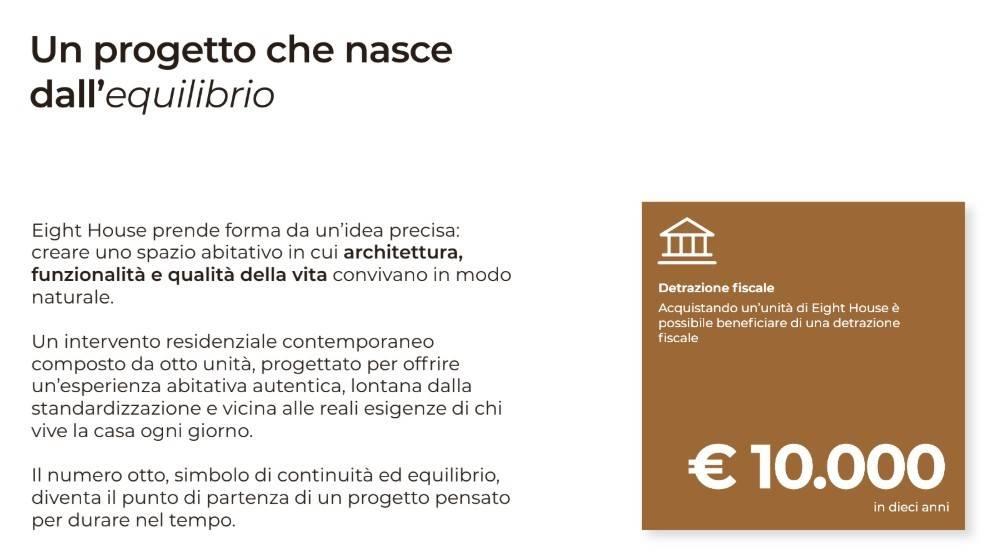 Un progetto che nasce dall'equilibrio

Eight House prende forma da un'idea precisa: creare uno spazio abitativo in cui architettura, funzionalità e qualità della vita convivano in modo naturale.

Un intervento residenziale contemporaneo composto da otto unità, progettato per offrire un'esperienza abitativa autentica, lontana dalla standardizzazione e vicina alle reali esigenze di chi vive la casa ogni giorno.

Il numero otto, simbolo di continuità ed equilibrio, diventa il punto di partenza di un progetto pensato per durare nel tempo.

Detrazione fiscale

Acquistando un'unità di Eight House è possibile beneficiare di una detrazione fiscale

€ 10.000

in dieci anni